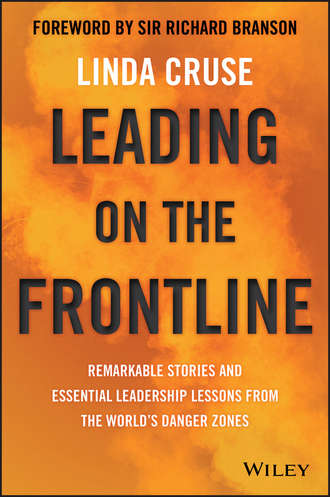 FOREWORD BY SIR RICHARD BRANSON

LINDA CRUSE

LEADING ON THE FRONTLINE

REMARKABLE STORIES AND ESSENTIAL LEADERSHIP LESSONS FROM THE WORLD'S DANGER ZONES

WILEY